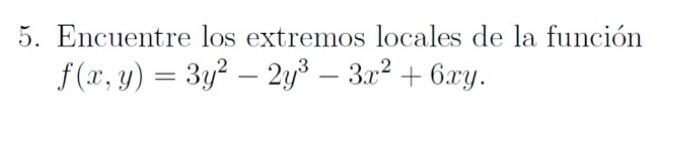 5. Encuentre los extremos locales de la función $f(x, y) = 3y^2 - 2y^3 - 3x^2 + 6xy$.